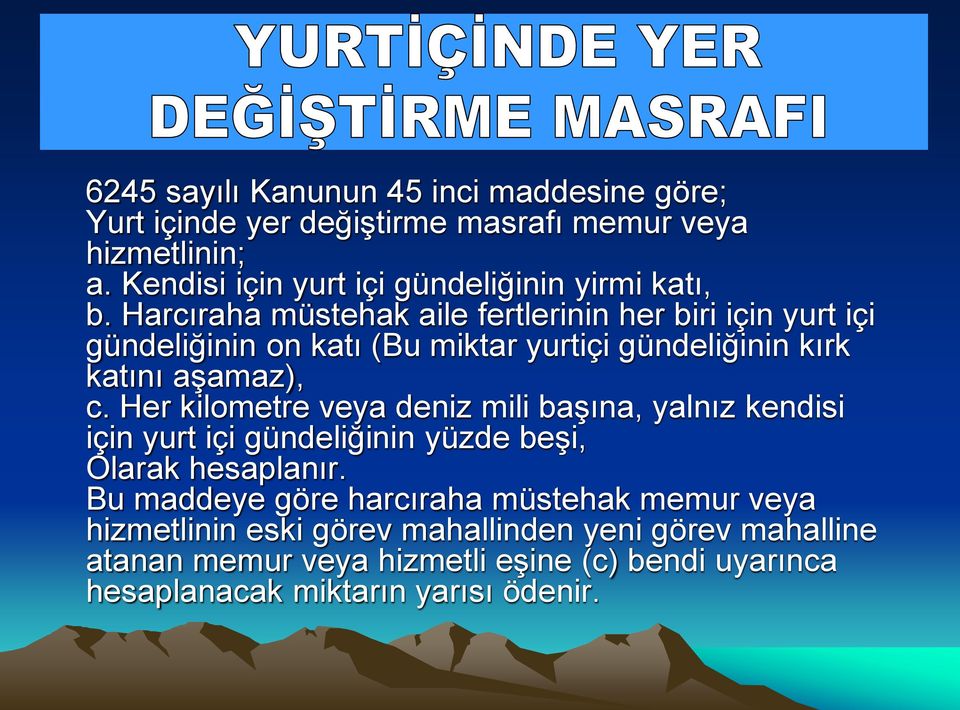 YURTİÇİNDE YER DEĞİŞTİRME MASRAFI

6245 sayılı Kanunun 45 inci maddesine göre;
Yurt içinde yer değiştirme masrafı memur veya hizmetlinin;
a. Kendisi için yurt içi gündeliğinin yirmi katı,
b. Harcıraha müstehak aile fertlerinin her biri için yurt içi gündeliğinin on katı (Bu miktar yurtiçi gündeliğinin kırk katını aşamaz),
c. Her kilometre veya deniz mili başına, yalnız kendisi için yurt içi gündeliğinin yüzde beşi,
Olarak hesaplanır.
Bu maddeye göre harcıraha müstehak memur veya hizmetlinin eski görev mahallinden yeni görev mahalline atanan memur veya hizmetli eşine (c) bendi uyarınca hesaplanacak miktarın yarısı ödenir.